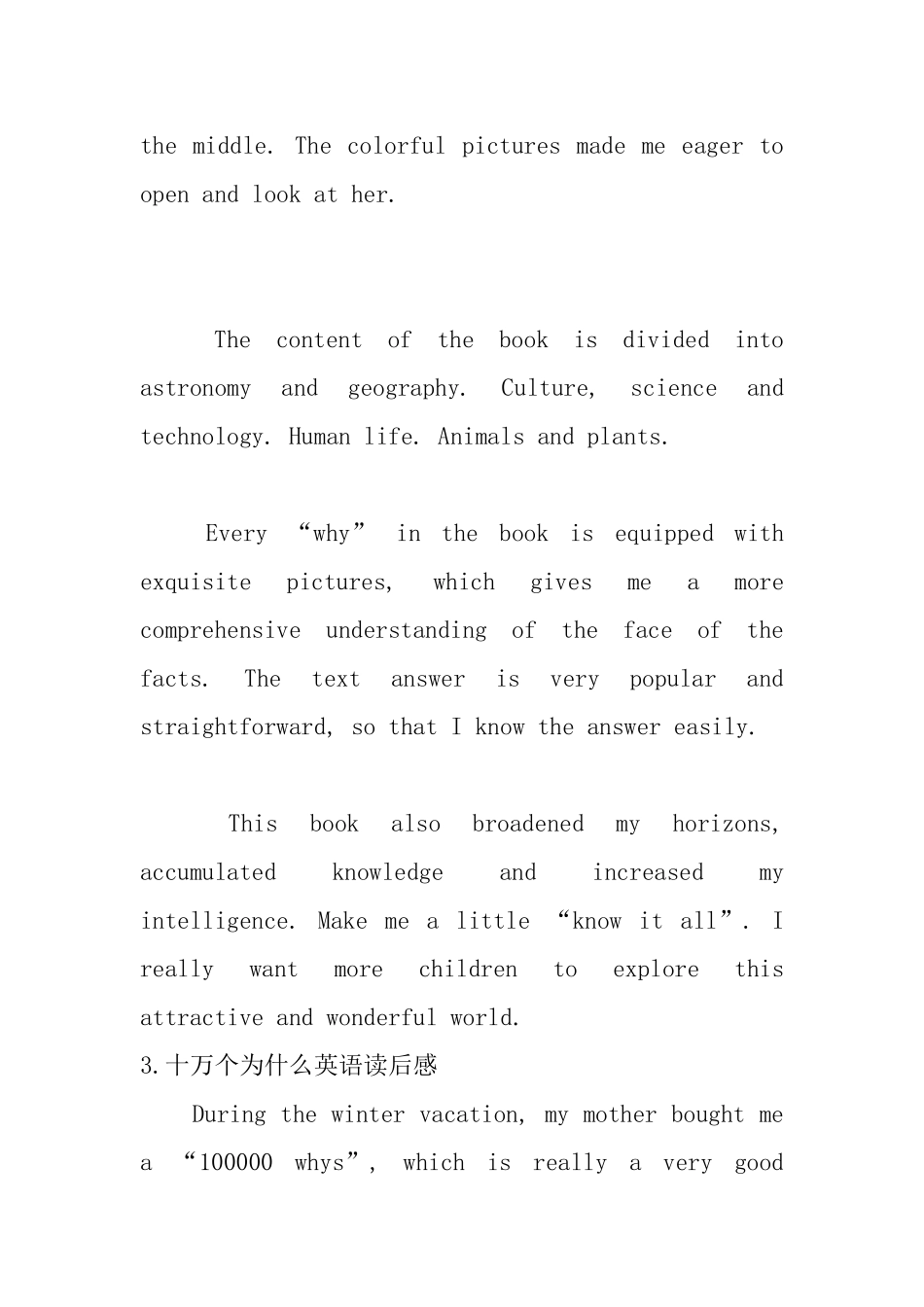 the middle. The colorful pictures made me eager to open and look at her.

The content of the book is divided into astronomy and geography. Culture, science and technology. Human life. Animals and plants.

Every “why” in the book is equipped with exquisite pictures, which gives me a more comprehensive understanding of the face of the facts. The text answer is very popular and straightforward, so that I know the answer easily.

This book also broadened my horizons, accumulated knowledge and increased my intelligence. Make me a little “know it all”. I really want more children to explore this attractive and wonderful world.

3.十万个为什么英语读后感

During the winter vacation, my mother bought me a “100000 whys”, which is really a very good